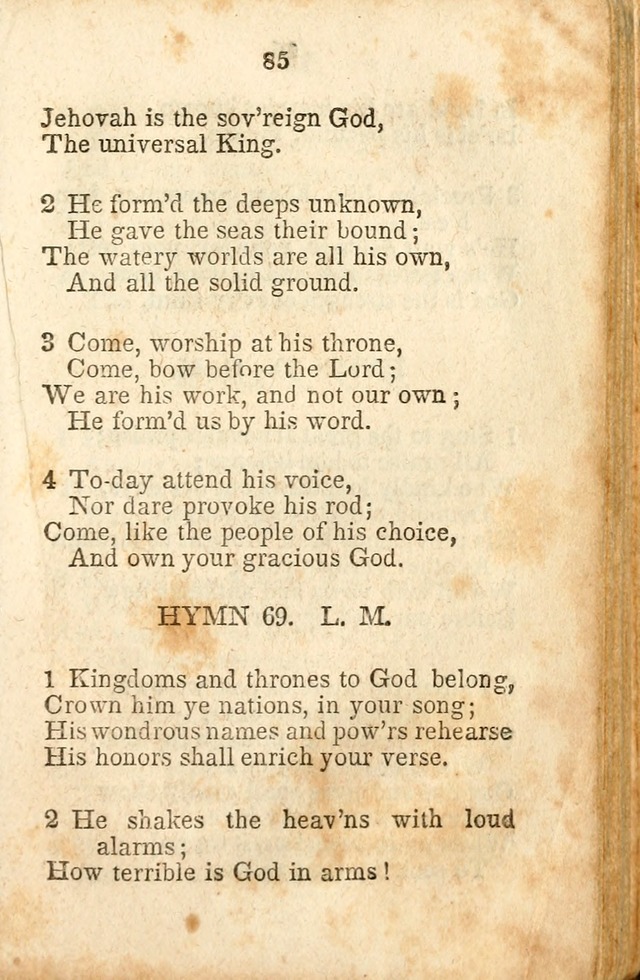 85

Jehovah is the sov'reign God,
The universal King.

2 He form'd the deeps unknown,
He gave the seas their bound;
The watery worlds are all his own,
And all the solid ground.

3 Come, worship at his throne,
Come, bow before the Lord;
We are his work, and not our own;
He form'd us by his word.

4 To-day attend his voice,
Nor dare provoke his rod;
Come, like the people of his choice,
And own your gracious God.

HYMN 69. L. M.

1 Kingdoms and thrones to God belong,
Crown him ye nations, in your song;
His wondrous names and pow'rs rehearse
His honors shall enrich your verse.

2 He shakes the heav'ns with loud alarms;
How terrible is God in arms!